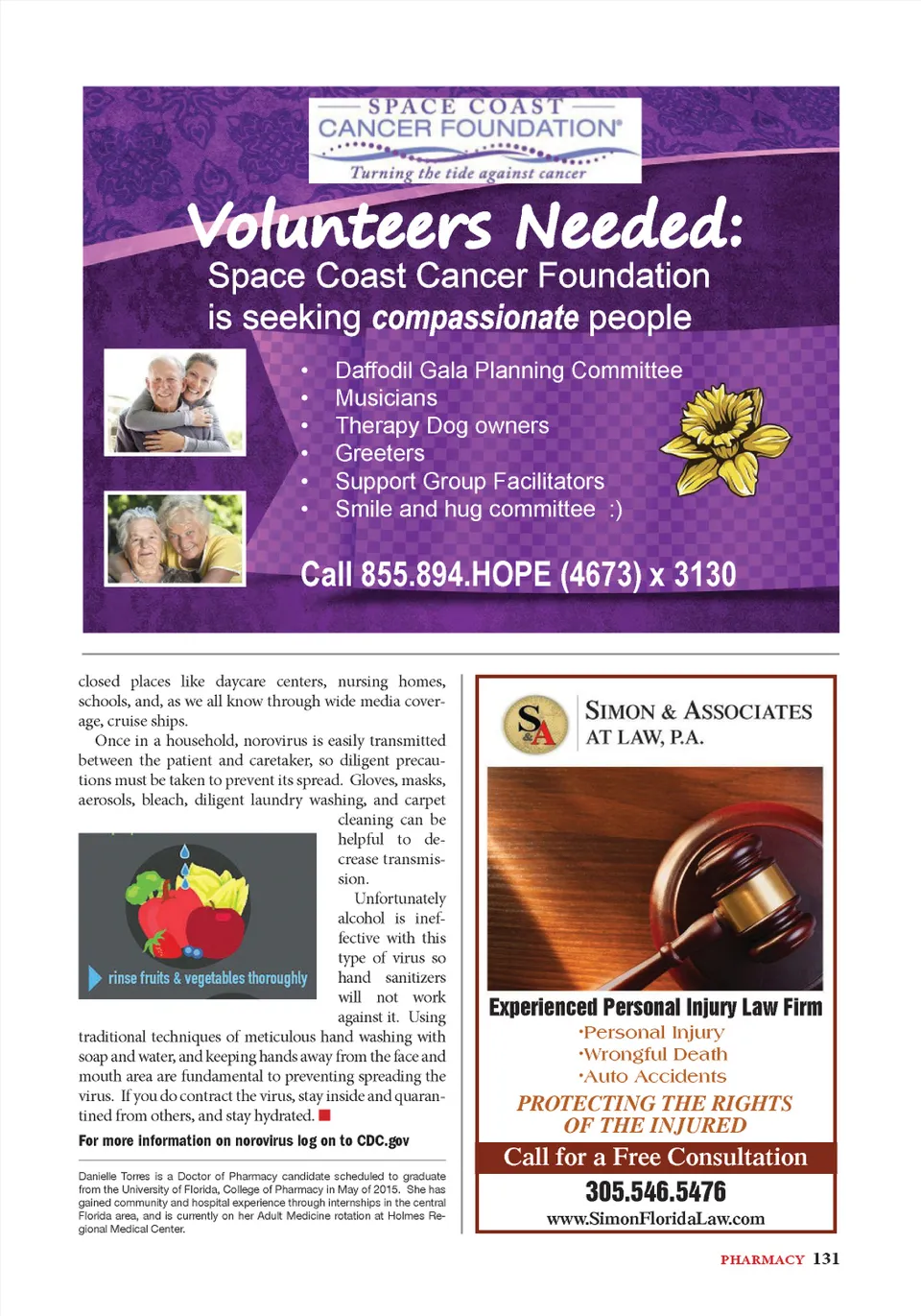 SPACE COAST
CANCER FOUNDATION®
Turning the tide against cancer

Volunteers Needed:
Space Coast Cancer Foundation is seeking compassionate people

• Daffodil Gala Planning Committee
• Musicians
• Therapy Dog owners
• Greeters
• Support Group Facilitators
• Smile and hug committee :)

Call 855.894.HOPE (4673) x 3130

closed places like daycare centers, nursing homes, schools, and, as we all know through wide media coverage, cruise ships.

Once in a household, norovirus is easily transmitted between the patient and caretaker, so diligent precautions must be taken to prevent its spread. Gloves, masks, aerosols, bleach, diligent laundry washing, and carpet cleaning can be helpful to decrease transmission.

rinse fruits & vegetables thoroughly

Unfortunately alcohol is ineffective with this type of virus so hand sanitizers will not work against it. Using traditional techniques of meticulous hand washing with soap and water, and keeping hands away from the face and mouth area are fundamental to preventing spreading the virus. If you do contract the virus, stay inside and quarantined from others, and stay hydrated.

For more information on norovirus log on to CDC.gov

Danielle Torres is a Doctor of Pharmacy candidate scheduled to graduate from the University of Florida, College of Pharmacy in May of 2015. She has gained community and hospital experience through internships in the central Florida area, and is currently on her Adult Medicine rotation at Holmes Regional Medical Center.

S&A
SIMON & ASSOCIATES
AT LAW, P.A.

Experienced Personal Injury Law Firm
·Personal Injury
·Wrongful Death
·Auto Accidents
PROTECTING THE RIGHTS OF THE INJURED
Call for a Free Consultation
305.546.5476
www.SimonFloridaLaw.com

PHARMACY 131